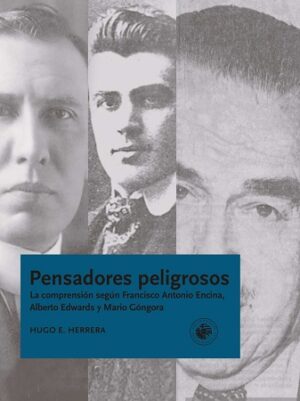 Pensadores peligrosos

La comprensión según Francisco Antonio Encina, Alberto Edwards y Mario Góngora

HUGO E. HERRERA